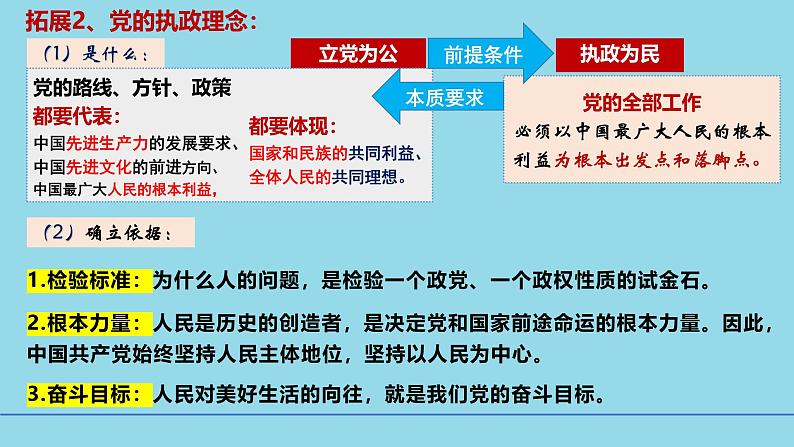 拓展2、党的执政理念：

（1）是什么：

立党为公

前提条件

执政为民

本质要求

党的路线、方针、政策
都要代表：
中国先进生产力的发展要求、
中国先进文化的前进方向、
中国最广大人民的根本利益，

都要体现：
国家和民族的共同利益、
全体人民的共同理想。

党的全部工作
必须以中国最广大人民的根本利益为根本出发点和落脚点。

（2）确立依据：

1.检验标准：为什么人的问题，是检验一个政党、一个政权性质的试金石。

2.根本力量：人民是历史的创造者，是决定党和国家前途命运的根本力量。因此，中国共产党始终坚持人民主体地位，坚持以人民为中心。

3.奋斗目标：人民对美好生活的向往，就是我们党的奋斗目标。